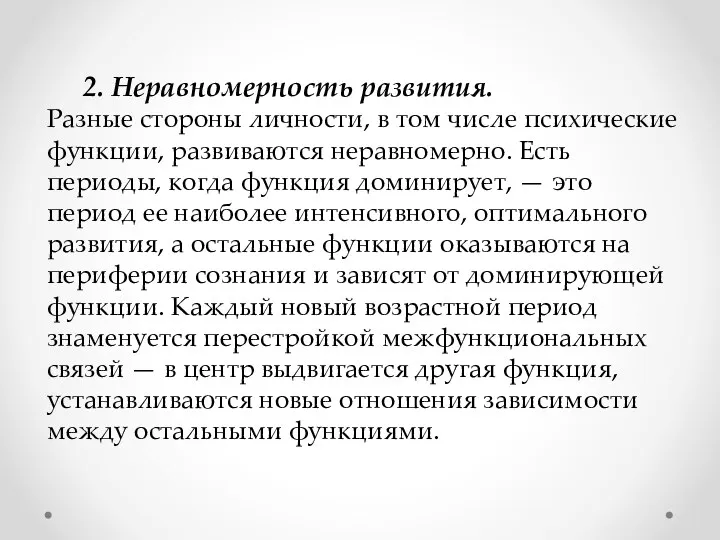 2. Неравномерность развития.
Разные стороны личности, в том числе психические функции, развиваются неравномерно. Есть периоды, когда функция доминирует, — это период ее наиболее интенсивного, оптимального развития, а остальные функции оказываются на периферии сознания и зависят от доминирующей функции. Каждый новый возрастной период знаменуется перестройкой межфункциональных связей — в центр выдвигается другая функция, устанавливаются новые отношения зависимости между остальными функциями.